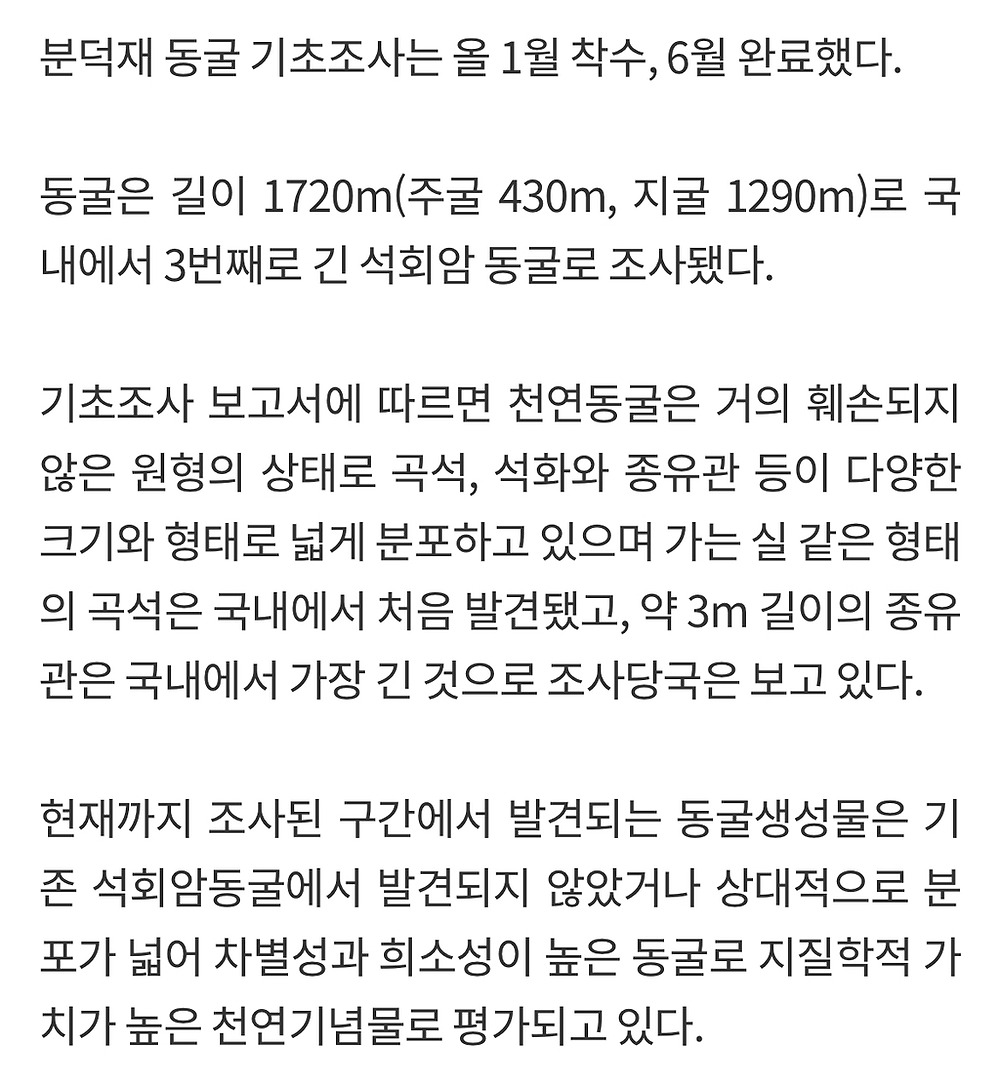 분덕재 동굴 기초조사는 올 1월 착수, 6월 완료했다.

동굴은 길이 1720m(주굴 430m, 지굴 1290m)로 국내에서 3번째로 긴 석회암 동굴로 조사됐다.

기초조사 보고서에 따르면 천연동굴은 거의 훼손되지 않은 원형의 상태로 곡석, 석화와 종유관 등이 다양한 크기와 형태로 넓게 분포하고 있으며 가는 실 같은 형태의 곡석은 국내에서 처음 발견됐고, 약 3m 길이의 종유관은 국내에서 가장 긴 것으로 조사당국은 보고 있다.

현재까지 조사된 구간에서 발견되는 동굴생성물은 기존 석회암동굴에서 발견되지 않았거나 상대적으로 분포가 넓어 차별성과 희소성이 높은 동굴로 지질학적 가치가 높은 천연기념물로 평가되고 있다.